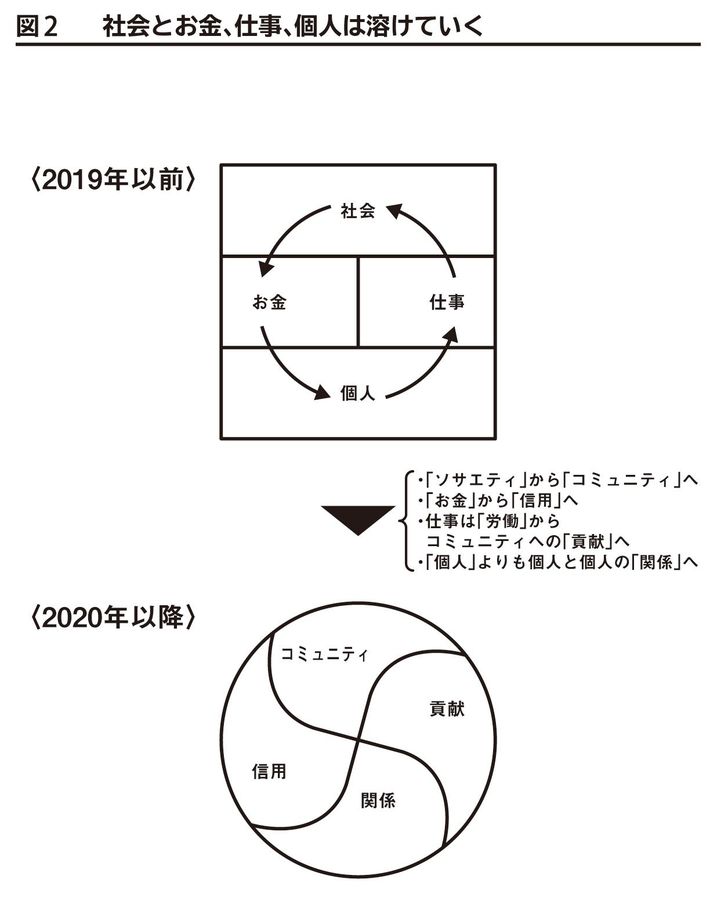 図2　社会とお金、仕事、個人は溶けていく

〈2019年以前〉

社会

お金

仕事

個人

・「ソサエティ」から「コミュニティ」へ
・「お金」から「信用」へ
・仕事は「労働」から
コミュニティへの「貢献」へ
・「個人」よりも個人と個人の「関係」へ

〈2020年以降〉

コミュニティ

貢献

信用

関係